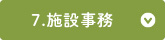 7.施設事務